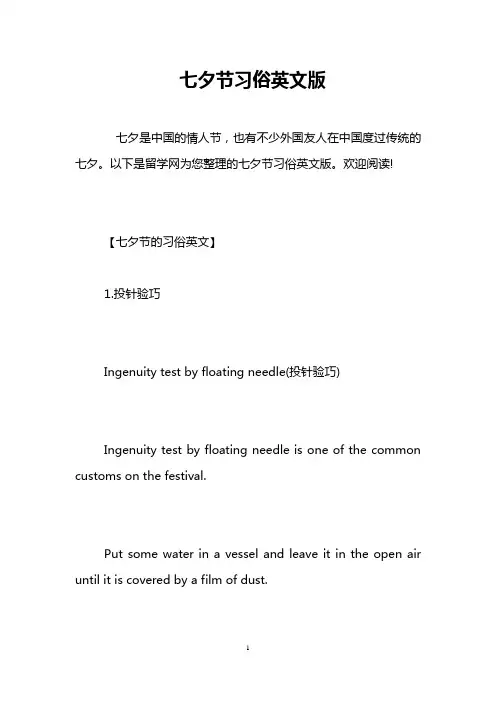 七夕节习俗英文版

七夕是中国的情人节，也有不少外国友人在中国度过传统的七夕。以下是留学网为您整理的七夕节习俗英文版。欢迎阅读!

【七夕节的习俗英文】

1.投针验巧

Ingenuity test by floating needle(投针验巧)

Ingenuity test by floating needle is one of the common customs on the festival.

Put some water in a vessel and leave it in the open air until it is covered by a film of dust.

1